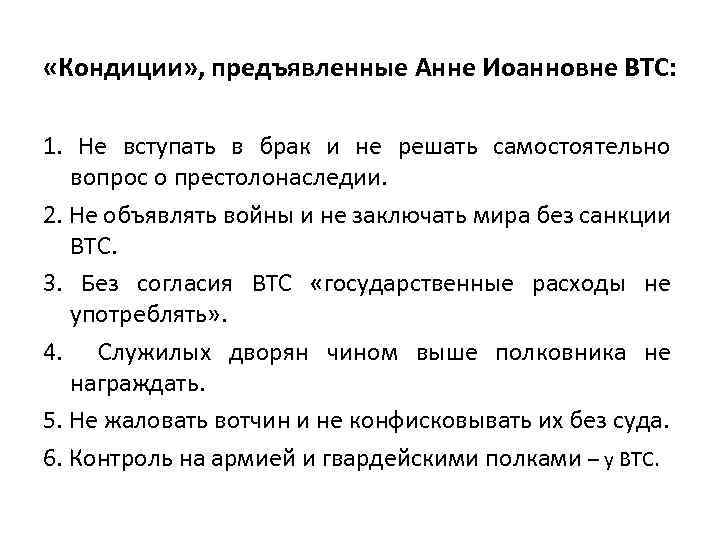 «Кондиции», предъявленные Анне Иоанновне ВТС:

1. Не вступать в брак и не решать самостоятельно вопрос о престолонаследии.

2. Не объявлять войны и не заключать мира без санкции ВТС.

3. Без согласия ВТС «государственные расходы не употреблять».

4. Служилых дворян чином выше полковника не награждать.

5. Не жаловать вотчин и не конфисковывать их без суда.

6. Контроль на армией и гвардейскими полками – у ВТС.